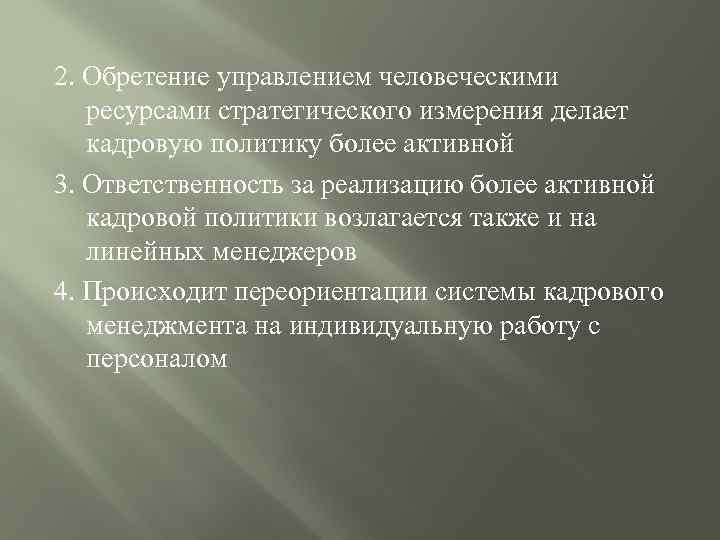 2. Обретение управлением человеческими ресурсами стратегического измерения делает кадровую политику более активной

3. Ответственность за реализацию более активной кадровой политики возлагается также и на линейных менеджеров

4. Происходит переориентации системы кадрового менеджмента на индивидуальную работу с персоналом